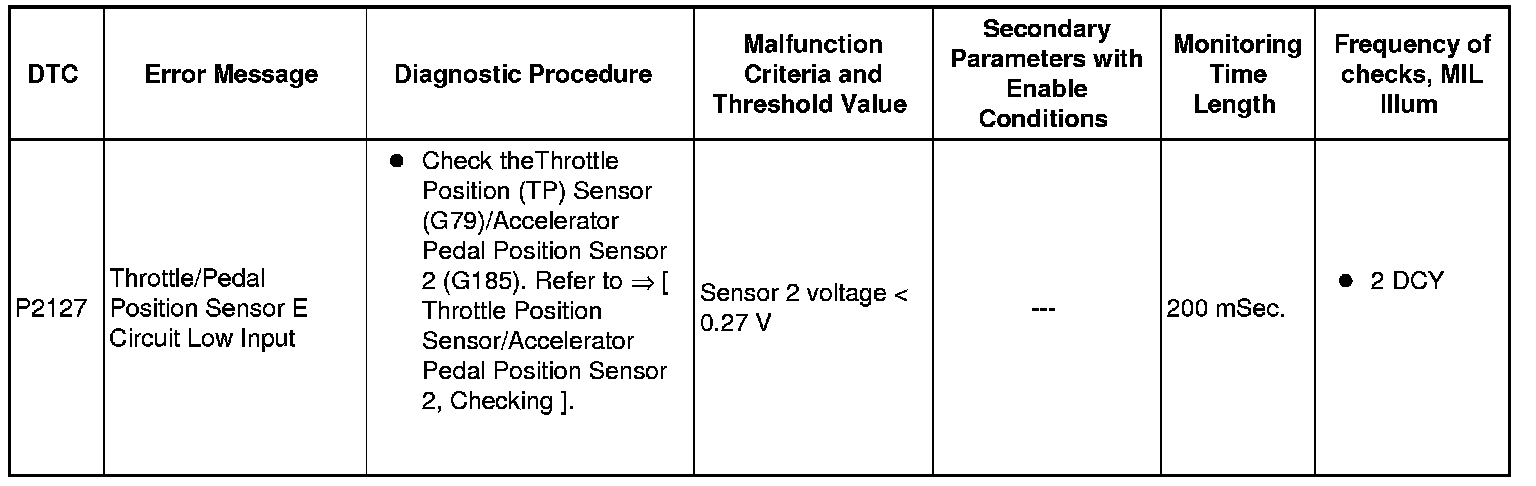 | DTC | Error Message | Diagnostic Procedure | Malfunction Criteria and Threshold Value | Secondary Parameters with Enable Conditions | Monitoring Time Length | Frequency of checks, MIL Illum |
|---|---|---|---|---|---|---|
| P2127 | Throttle/Pedal Position Sensor E Circuit Low Input | ● Check theThrottle Position (TP) Sensor (G79)/Accelerator Pedal Position Sensor 2 (G185). Refer to ⇒ [ Throttle Position Sensor/Accelerator Pedal Position Sensor 2, Checking ]. | Sensor 2 voltage < 0.27 V | --- | 200 mSec. | ● 2 DCY |